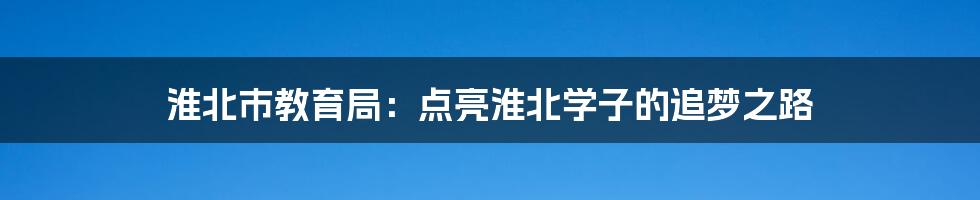 淮北市教育局：点亮淮北学子的追梦之路